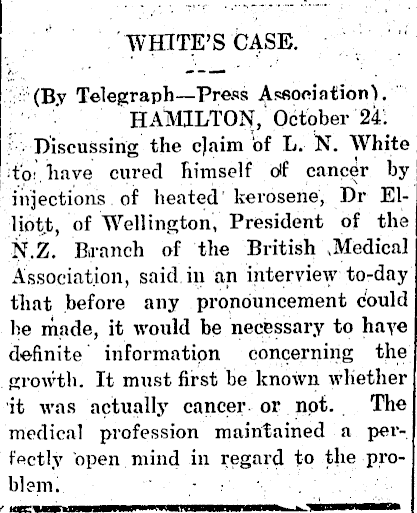 WHITE'S CASE.

(By Telegraph—Press Association).
HAMILTON, October 24.

Discussing the claim of L. N. White to have cured himself of cancer by injections of heated kerosene, Dr Elliott, of Wellington, President of the N.Z. Branch of the British Medical Association, said in an interview to-day that before any pronouncement could be made, it would be necessary to have definite information concerning the growth. It must first be known whether it was actually cancer or not. The medical profession maintained a perfectly open mind in regard to the problem.